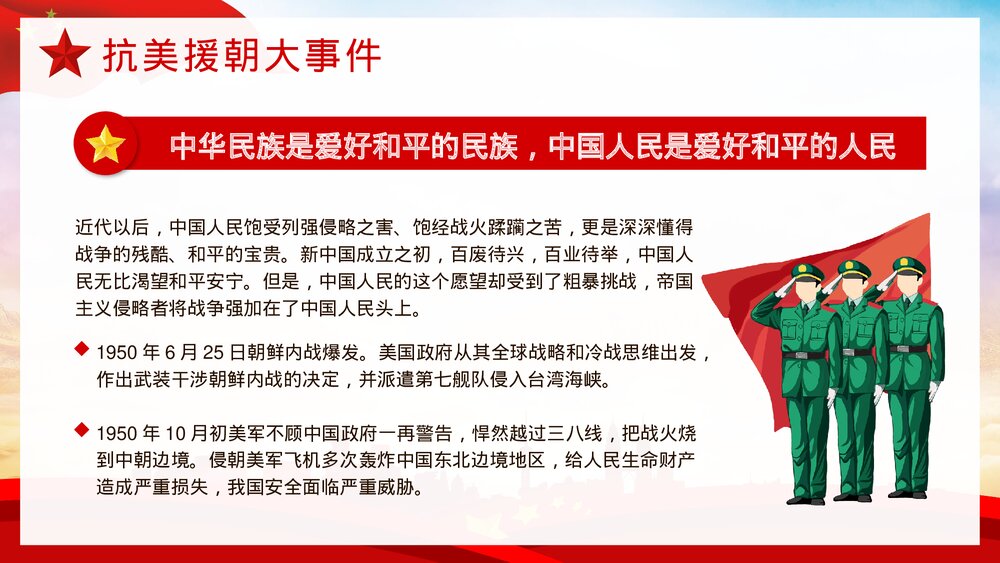 抗美援朝大事件

中华民族是爱好和平的民族，中国人民是爱好和平的人民

近代以后，中国人民饱受列强侵略之害、饱经战火蹂躏之苦，更是深深懂得战争的残酷、和平的宝贵。新中国成立之初，百废待兴，百业待举，中国人民无比渴望和平安宁。但是，中国人民的这个愿望却受到了粗暴挑战，帝国主义侵略者将战争强加在了中国人民头上。

1950 年 6 月 25 日朝鲜内战爆发。美国政府从其全球战略和冷战思维出发，作出武装干涉朝鲜内战的决定，并派遣第七舰队侵入台湾海峡。

1950 年 10 月初美军不顾中国政府一再警告，悍然越过三八线，把战火烧到中朝边境。侵朝美军飞机多次轰炸中国东北边境地区，给人民生命财产造成严重损失，我国安全面临严重威胁。